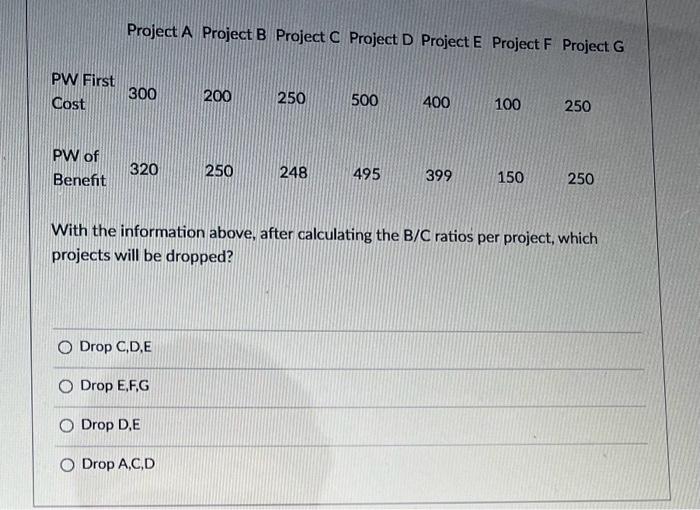 |  | Project A | Project B | Project C | Project D | Project E | Project F | Project G |
|---|---|---|---|---|---|---|---|
| PW First Cost | 300 | 200 | 250 | 500 | 400 | 100 | 250 |
| PW of Benefit | 320 | 250 | 248 | 495 | 399 | 150 | 250 |

With the information above, after calculating the B/C ratios per project, which projects will be dropped?

○ Drop C,D,E

○ Drop E,F,G

○ Drop D,E

○ Drop A,C,D